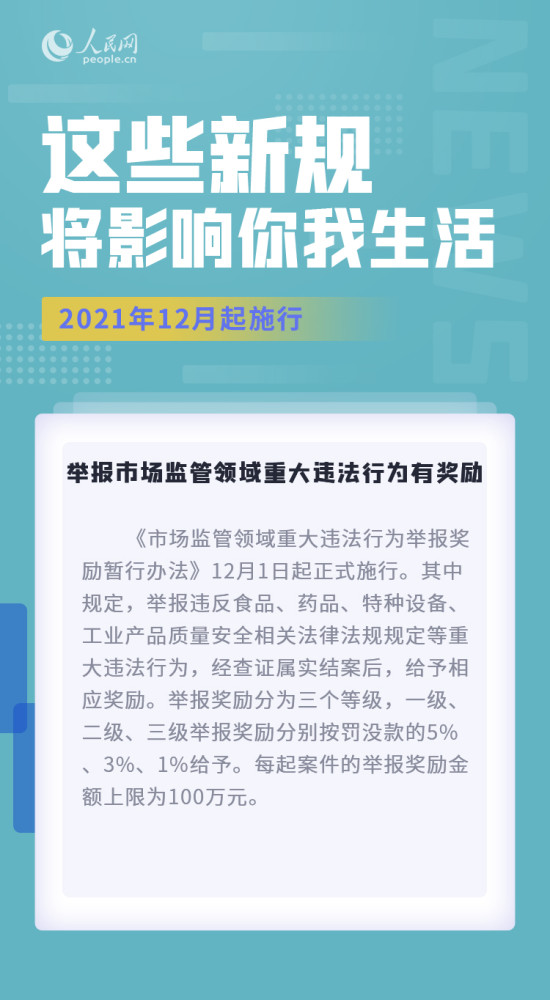 人民网
people.cn

NEWS

这些新规
将影响你我生活

2021年12月起施行

举报市场监管领域重大违法行为有奖励

《市场监管领域重大违法行为举报奖励暂行办法》12月1日起正式施行。其中规定，举报违反食品、药品、特种设备、工业产品质量安全相关法律法规规定等重大违法行为，经查证属实结案后，给予相应奖励。举报奖励分为三个等级，一级、二级、三级举报奖励分别按罚没款的5%、3%、1%给予。每起案件的举报奖励金额上限为100万元。